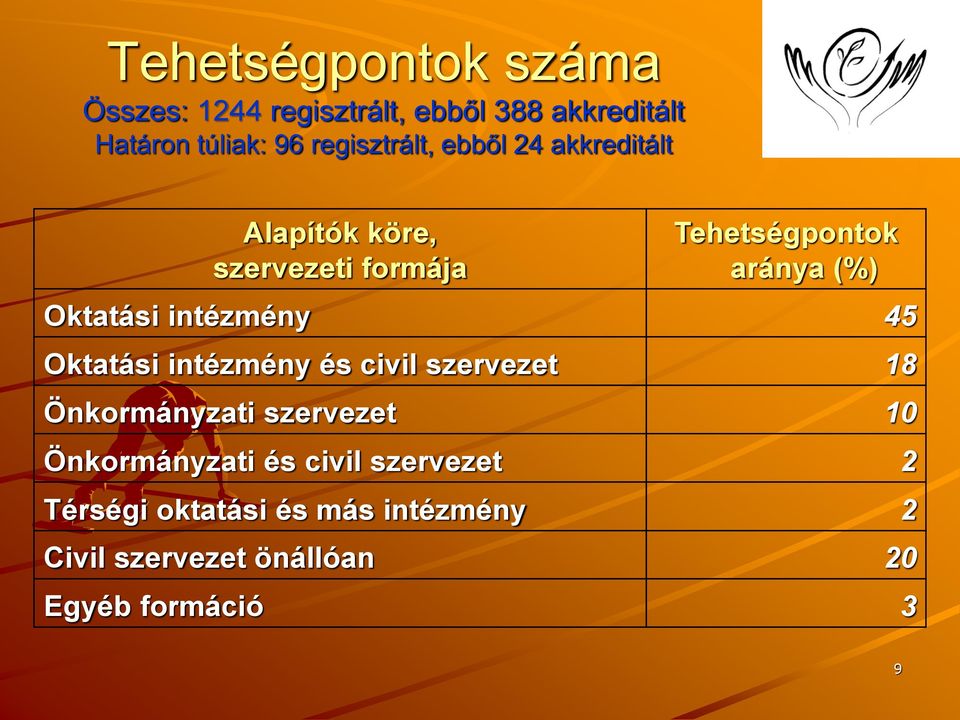 Tehetségpontok száma
Összes: 1244 regisztrált, ebből 388 akkreditált
Határon túliak: 96 regisztrált, ebből 24 akkreditált

| Alapítók köre, szervezeti formája | Tehetségpontok aránya (%) |
|---|---|
| Oktatási intézmény | 45 |
| Oktatási intézmény és civil szervezet | 18 |
| Önkormányzati szervezet | 10 |
| Önkormányzati és civil szervezet | 2 |
| Térségi oktatási és más intézmény | 2 |
| Civil szervezet önállóan | 20 |
| Egyéb formáció | 3 |

9